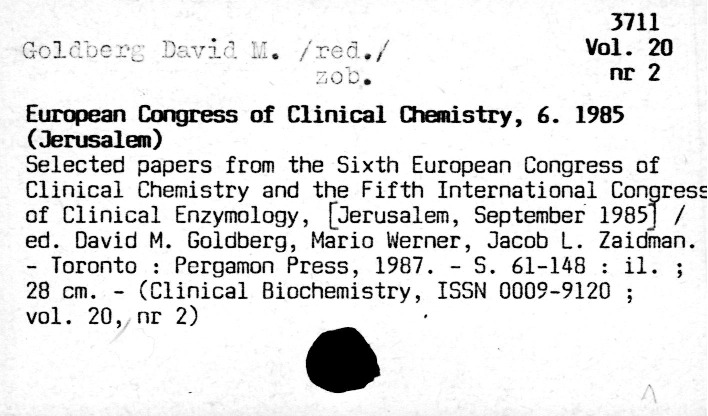 3711
Vol. 20
nr 2

Goldberg David M. /red./
zob.

European Congress of Clinical Chemistry, 6. 1985 (Jerusalem)
Selected papers from the Sixth European Congress of Clinical Chemistry and the Fifth International Congress of Clinical Enzymology, [Jerusalem, September 1985] / ed. David M. Goldberg, Mario Werner, Jacob L. Zaidman. - Toronto : Pergamon Press, 1987. - S. 61-148 : il. ; 28 cm. - (Clinical Biochemistry, ISSN 0009-9120 ; vol. 20, nr 2)